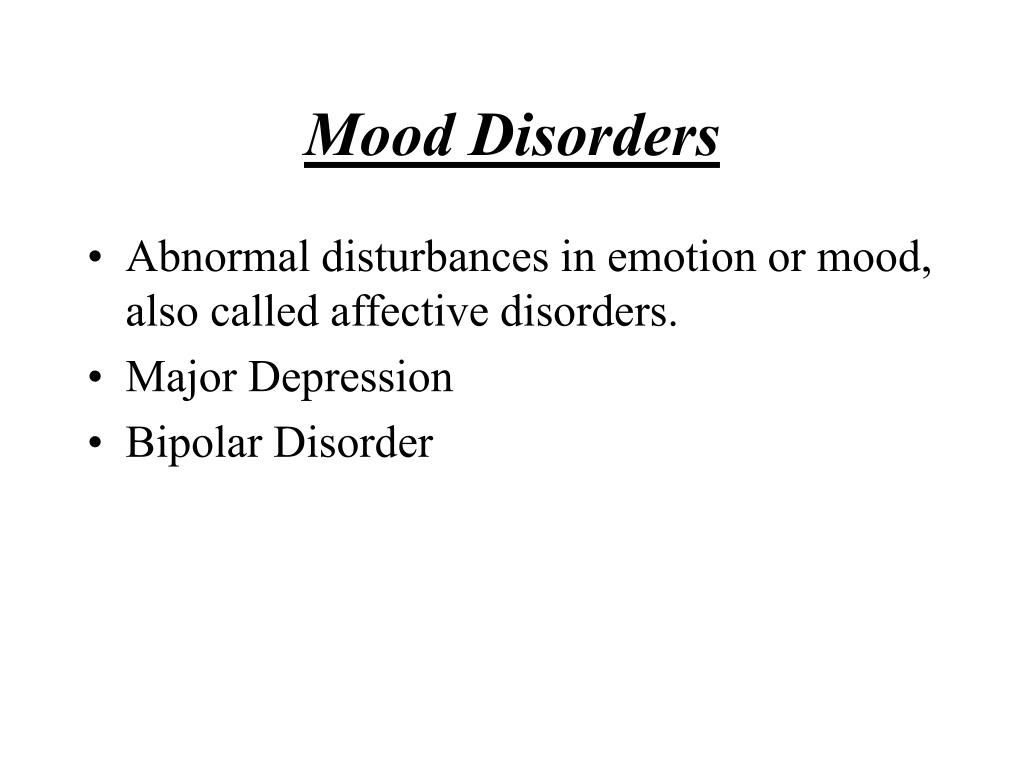 Mood Disorders

• Abnormal disturbances in emotion or mood, also called affective disorders.
• Major Depression
• Bipolar Disorder